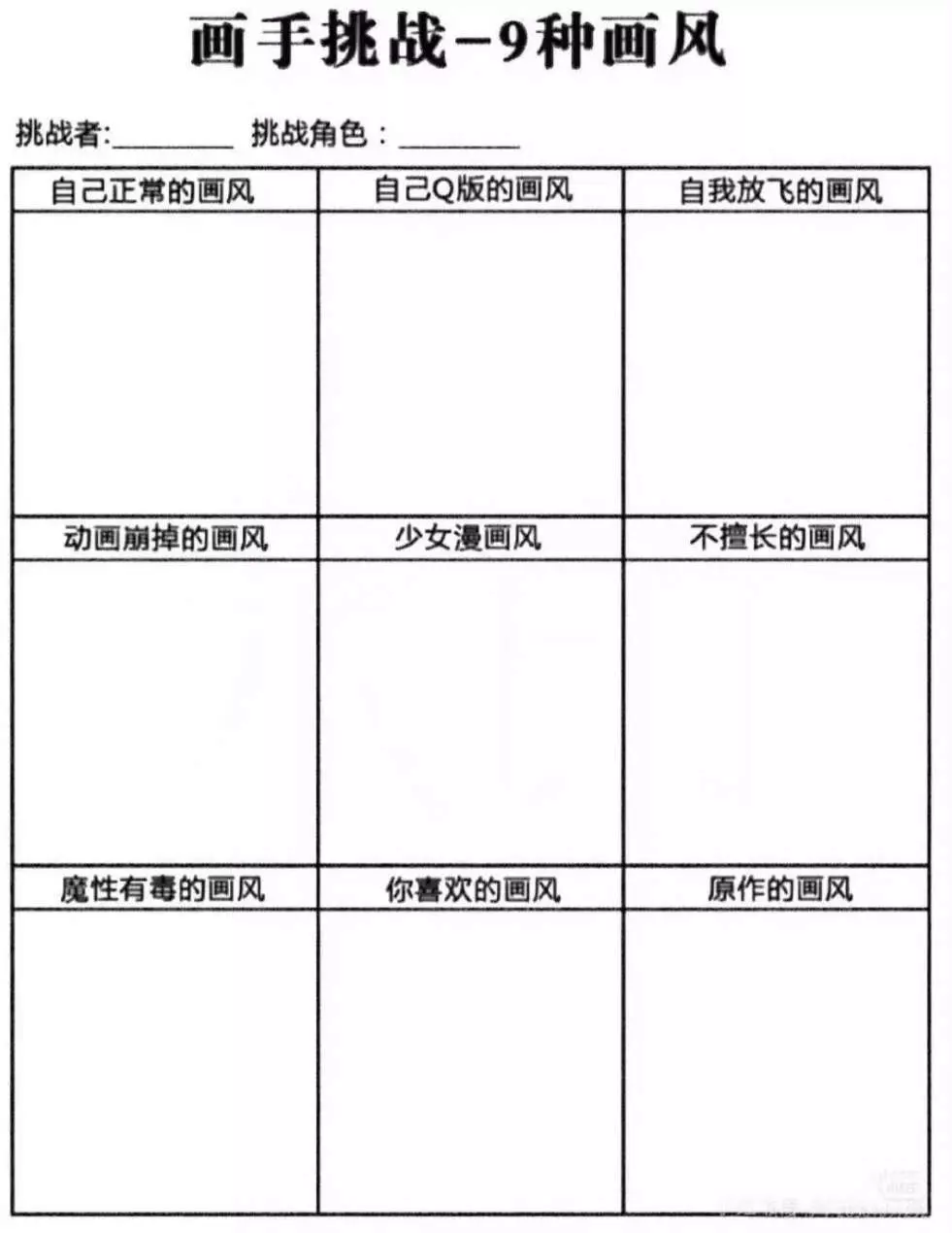 画手挑战-9种画风

挑战者:____ 挑战角色：____

| 自己正常的画风 | 自己Q版的画风 | 自我放飞的画风 |
|---|---|---|
|  |  |  |
| 动画崩掉的画风 | 少女漫画风 | 不擅长的画风 |
|  |  |  |
| 魔性有毒的画风 | 你喜欢的画风 | 原作的画风 |
|  |  |  |